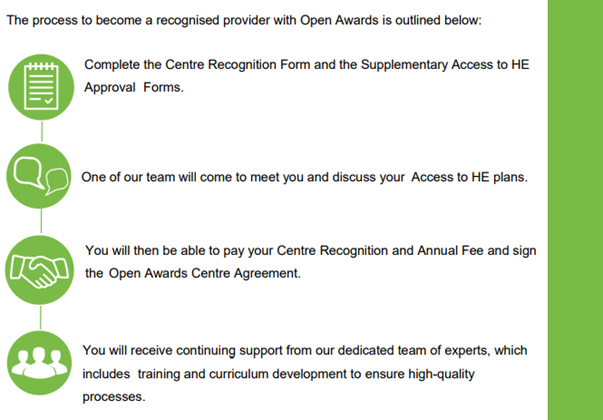 The process to become a recognised provider with Open Awards is outlined below:

Complete the Centre Recognition Form and the Supplementary Access to HE Approval Forms.

One of our team will come to meet you and discuss your Access to HE plans.

You will then be able to pay your Centre Recognition and Annual Fee and sign the Open Awards Centre Agreement.

You will receive continuing support from our dedicated team of experts, which includes training and curriculum development to ensure high-quality processes.